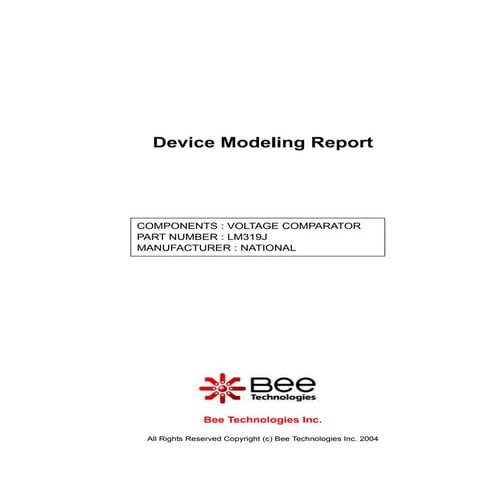 Device Modeling Report

COMPONENTS : VOLTAGE COMPARATOR
PART NUMBER : LM319J
MANUFACTURER : NATIONAL

Bee
Technologies

Bee Technologies Inc.

All Rights Reserved Copyright (c) Bee Technologies Inc. 2004